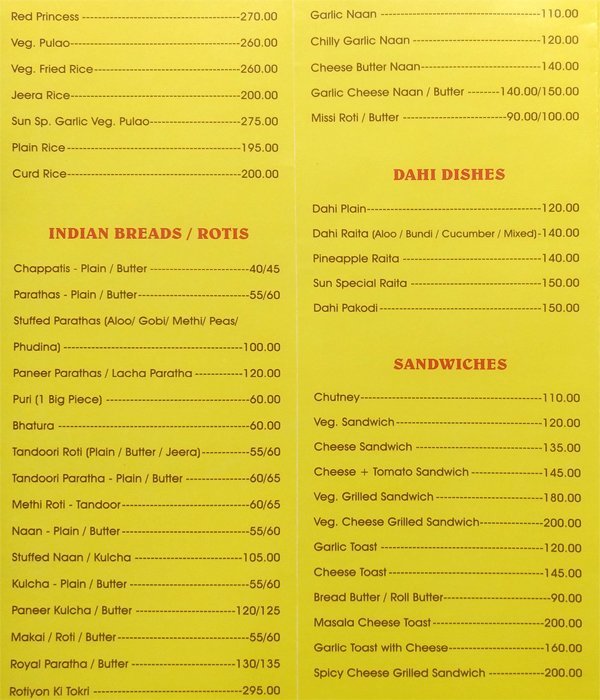 Red Princess 270.00
Veg. Pulao 260.00
Veg. Fried Rice 260.00
Jeera Rice 200.00
Sun Sp. Garlic Veg. Pulao 275.00
Plain Rice 195.00
Curd Rice 200.00

INDIAN BREADS / ROTIS

Chappatis - Plain / Butter 40/45
Parathas - Plain / Butter 55/60
Stuffed Parathas (Aloo/ Gobi/ Methi/ Peas/ Phudina) 100.00
Paneer Parathas / Lacha Paratha 120.00
Puri (1 Big Piece) 60.00
Bhatura 60.00
Tandoori Roti (Plain / Butter / Jeera) 55/60
Tandoori Paratha - Plain / Butter 60/65
Methi Roti - Tandoor 60/65
Naan - Plain / Butter 55/60
Stuffed Naan / Kulcha 105.00
Kulcha - Plain / Butter 55/60
Paneer Kulcha / Butter 120/125
Makai / Roti / Butter 55/60
Royal Paratha / Butter 130/135
Rotiyon Ki Tokri 295.00

Garlic Naan 110.00
Chilly Garlic Naan 120.00
Cheese Butter Naan 140.00
Garlic Cheese Naan / Butter 140.00/150.00
Missi Roti / Butter 90.00/100.00

DAHI DISHES

Dahi Plain 120.00
Dahi Raita (Aloo / Bundi / Cucumber / Mixed) 140.00
Pineapple Raita 140.00
Sun Special Raita 150.00
Dahi Pakodi 150.00

SANDWICHES

Chutney 110.00
Veg. Sandwich 120.00
Cheese Sandwich 135.00
Cheese + Tomato Sandwich 145.00
Veg. Grilled Sandwich 180.00
Veg. Cheese Grilled Sandwich 200.00
Garlic Toast 120.00
Cheese Toast 145.00
Bread Butter / Roll Butter 90.00
Masala Cheese Toast 200.00
Garlic Toast with Cheese 160.00
Spicy Cheese Grilled Sandwich 200.00